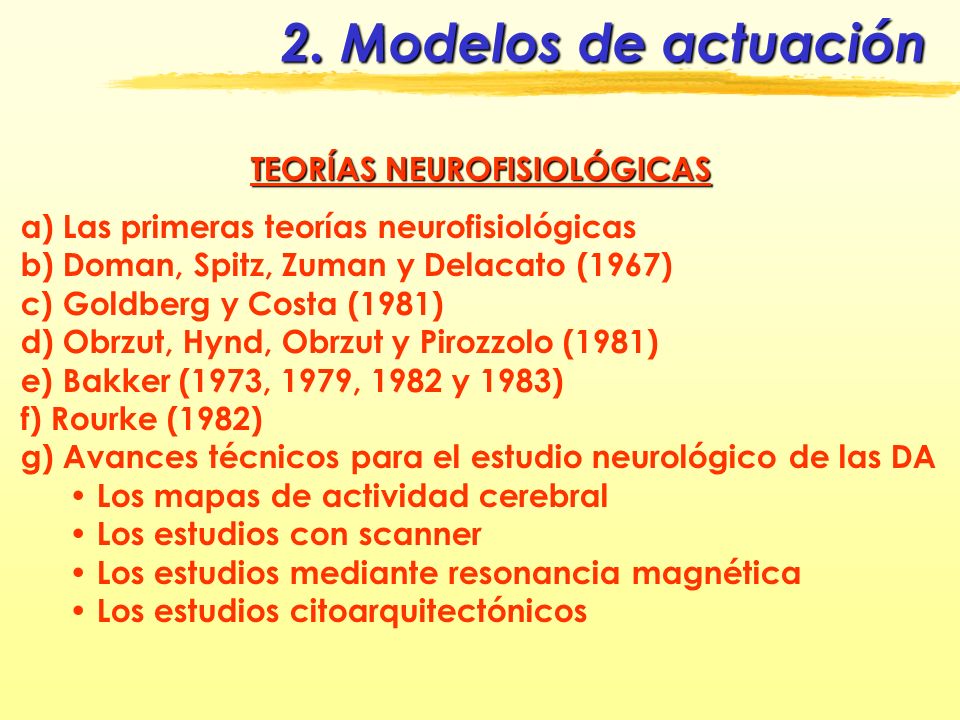 2. Modelos de actuación

TEORÍAS NEUROFISIOLÓGICAS

a) Las primeras teorías neurofisiológicas
b) Doman, Spitz, Zuman y Delacato (1967)
c) Goldberg y Costa (1981)
d) Obrzut, Hynd, Obrzut y Pirozzolo (1981)
e) Bakker (1973, 1979, 1982 y 1983)
f) Rourke (1982)
g) Avances técnicos para el estudio neurológico de las DA
• Los mapas de actividad cerebral
• Los estudios con scanner
• Los estudios mediante resonancia magnética
• Los estudios citoarquitectónicos